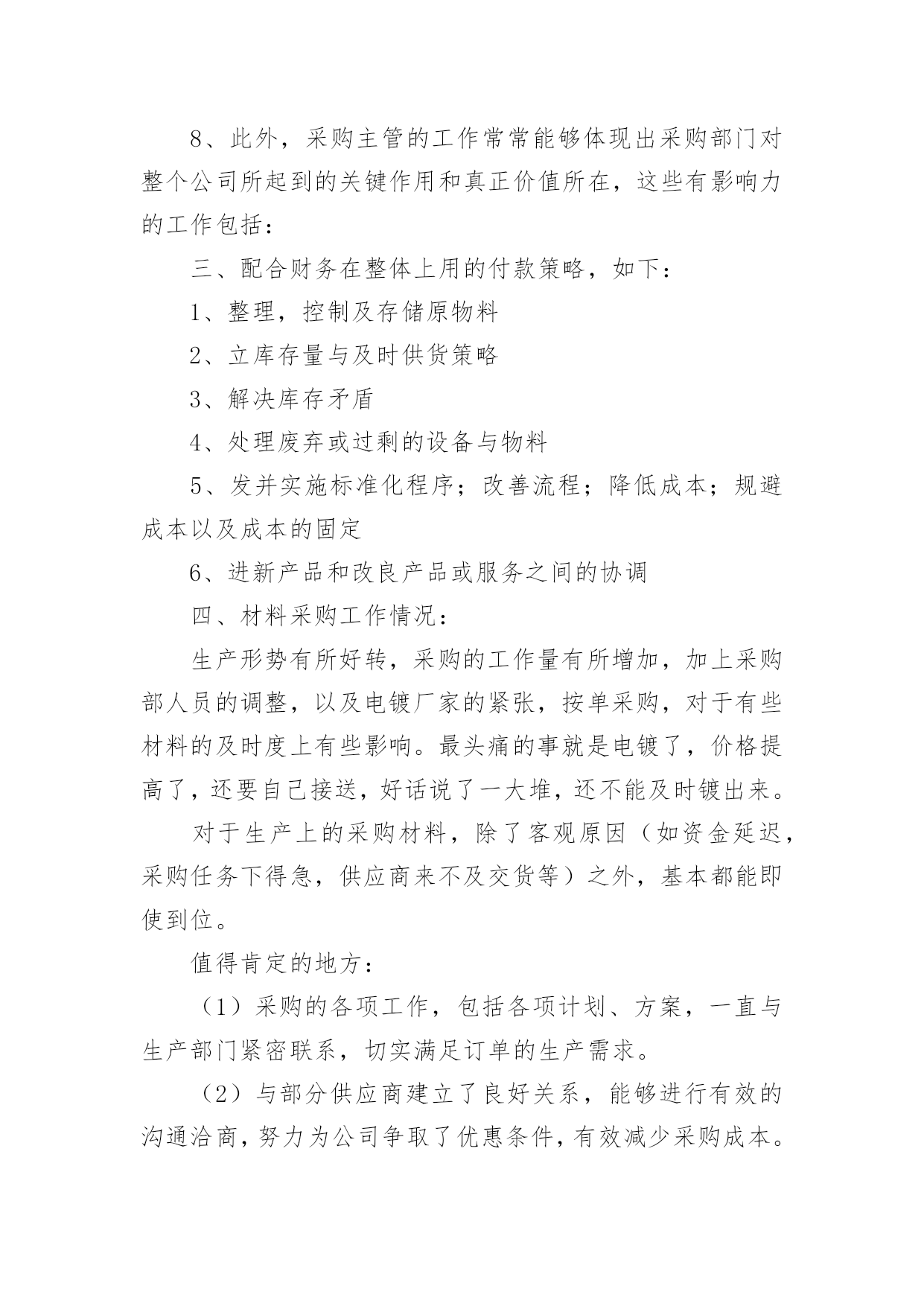 8、此外，采购主管的工作常常能够体现出采购部门对整个公司所起到的关键作用和真正价值所在，这些有影响力的工作包括：

三、配合财务在整体上用的付款策略，如下：

1、整理，控制及存储原物料

2、立库存量与及时供货策略

3、解决库存矛盾

4、处理废弃或过剩的设备与物料

5、发并实施标准化程序；改善流程；降低成本；规避成本以及成本的固定

6、进新产品和改良产品或服务之间的协调

四、材料采购工作情况：

生产形势有所好转，采购的工作量有所增加，加上采购部人员的调整，以及电镀厂家的紧张，按单采购，对于有些材料的及时度上有些影响。最头痛的事就是电镀了，价格提高了，还要自己接送，好话说了一大堆，还不能及时镀出来。

对于生产上的采购材料，除了客观原因（如资金延迟，采购任务下得急，供应商来不及交货等）之外，基本都能即使到位。

值得肯定的地方：

（1）采购的各项工作，包括各项计划、方案，一直与生产部门紧密联系，切实满足订单的生产需求。

（2）与部分供应商建立了良好关系，能够进行有效的沟通洽商，努力为公司争取了优惠条件，有效减少采购成本。